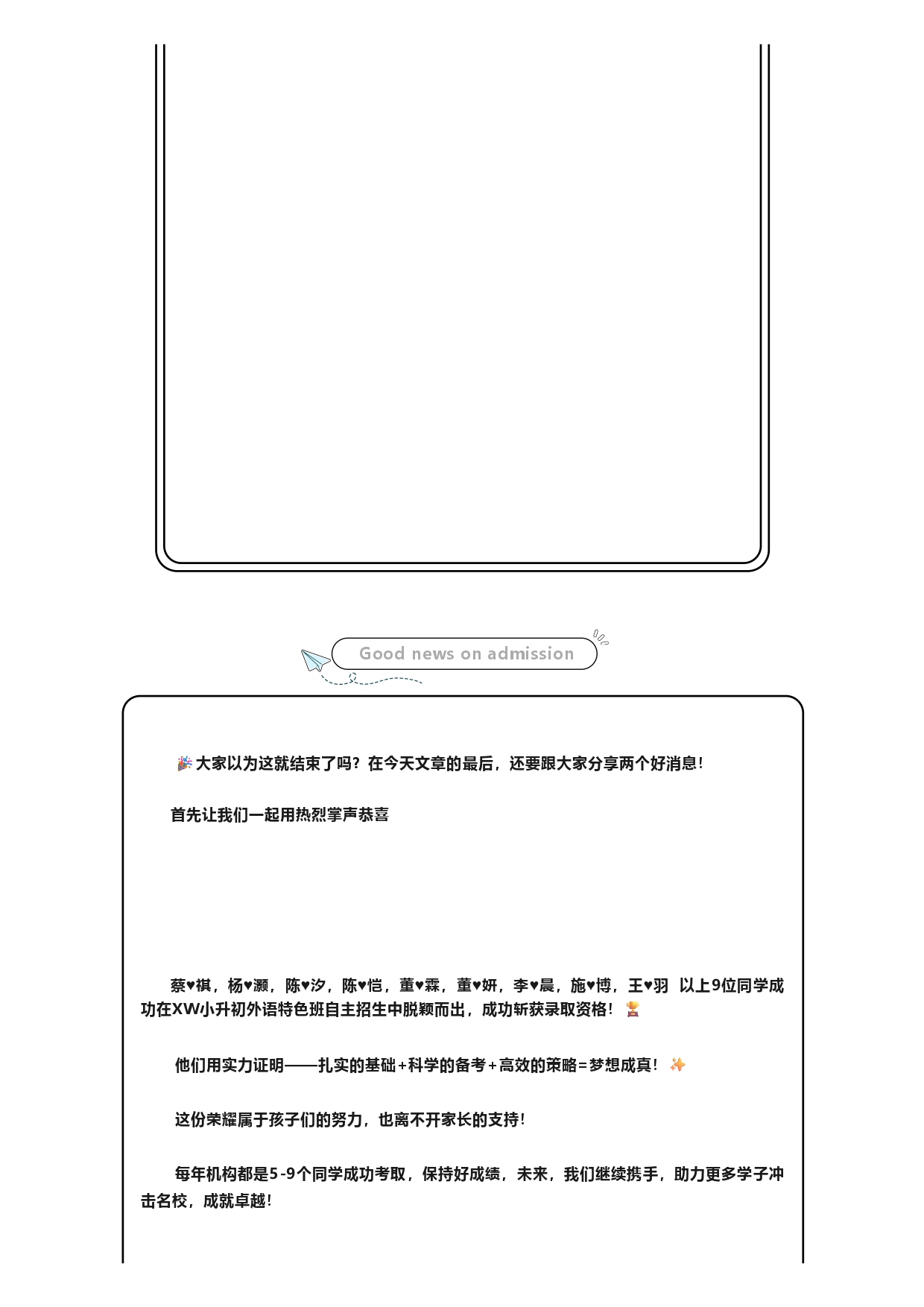 Good news on admission

🎉大家以为这就结束了吗？在今天文章的最后，还要跟大家分享两个好消息！

首先让我们一起用热烈掌声恭喜

蔡♥祺，杨♥灏，陈♥汐，陈♥恺，董♥霖，董♥妍，李♥晨，施♥博，王♥羽 以上9位同学成功在XW小升初外语特色班自主招生中脱颖而出，成功斩获录取资格！🏆

他们用实力证明——扎实的基础+科学的备考+高效的策略=梦想成真！✨

这份荣耀属于孩子们的努力，也离不开家长的支持！

每年机构都是5-9个同学成功考取，保持好成绩，未来，我们继续携手，助力更多学子冲击名校，成就卓越！